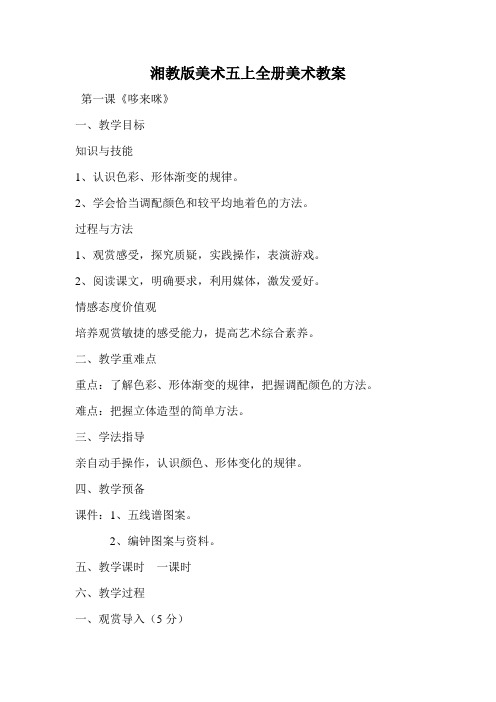 湘教版美术五上全册美术教案

第一课《哆来咪》

一、教学目标

知识与技能

1、认识色彩、形体渐变的规律。

2、学会恰当调配颜色和较平均地着色的方法。

过程与方法

1、观赏感受，探究质疑，实践操作，表演游戏。

2、阅读课文，明确要求，利用媒体，激发爱好。

情感态度价值观

培养观赏敏捷的感受能力，提高艺术综合素养。

二、教学重难点

重点：了解色彩、形体渐变的规律，把握调配颜色的方法。

难点：把握立体造型的简单方法。

三、学法指导

亲自动手操作，认识颜色、形体变化的规律。

四、教学预备

课件：1、五线谱图案。

2、编钟图案与资料。

五、教学课时　一课时

六、教学过程

一、观赏导入（5 分）